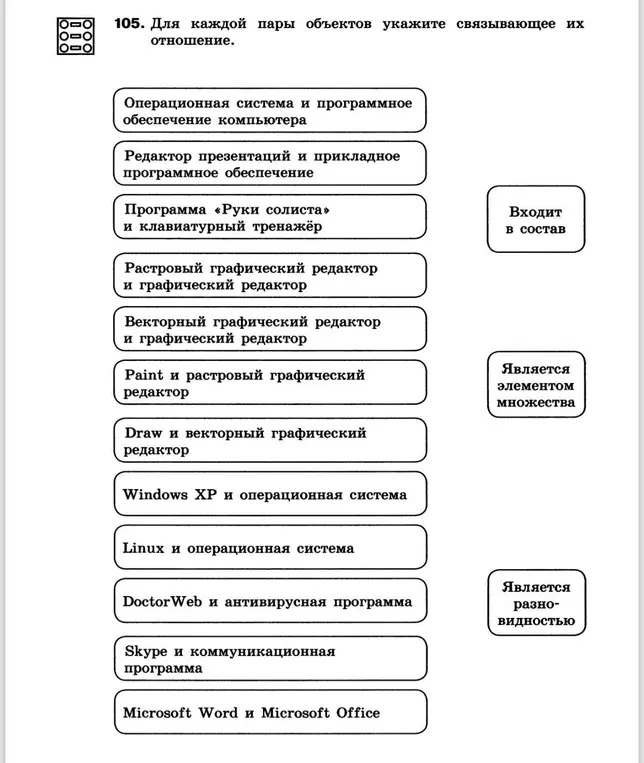 105. Для каждой пары объектов укажите связывающее их отношение.

Операционная система и программное обеспечение компьютера

Редактор презентаций и прикладное программное обеспечение

Программа «Руки солиста» и клавиатурный тренажёр

Растровый графический редактор и графический редактор

Векторный графический редактор и графический редактор

Paint и растровый графический редактор

Draw и векторный графический редактор

Windows XP и операционная система

Linux и операционная система

DoctorWeb и антивирусная программа

Skype и коммуникационная программа

Microsoft Word и Microsoft Office

Входит в состав

Является элементом множества

Является разновидностью